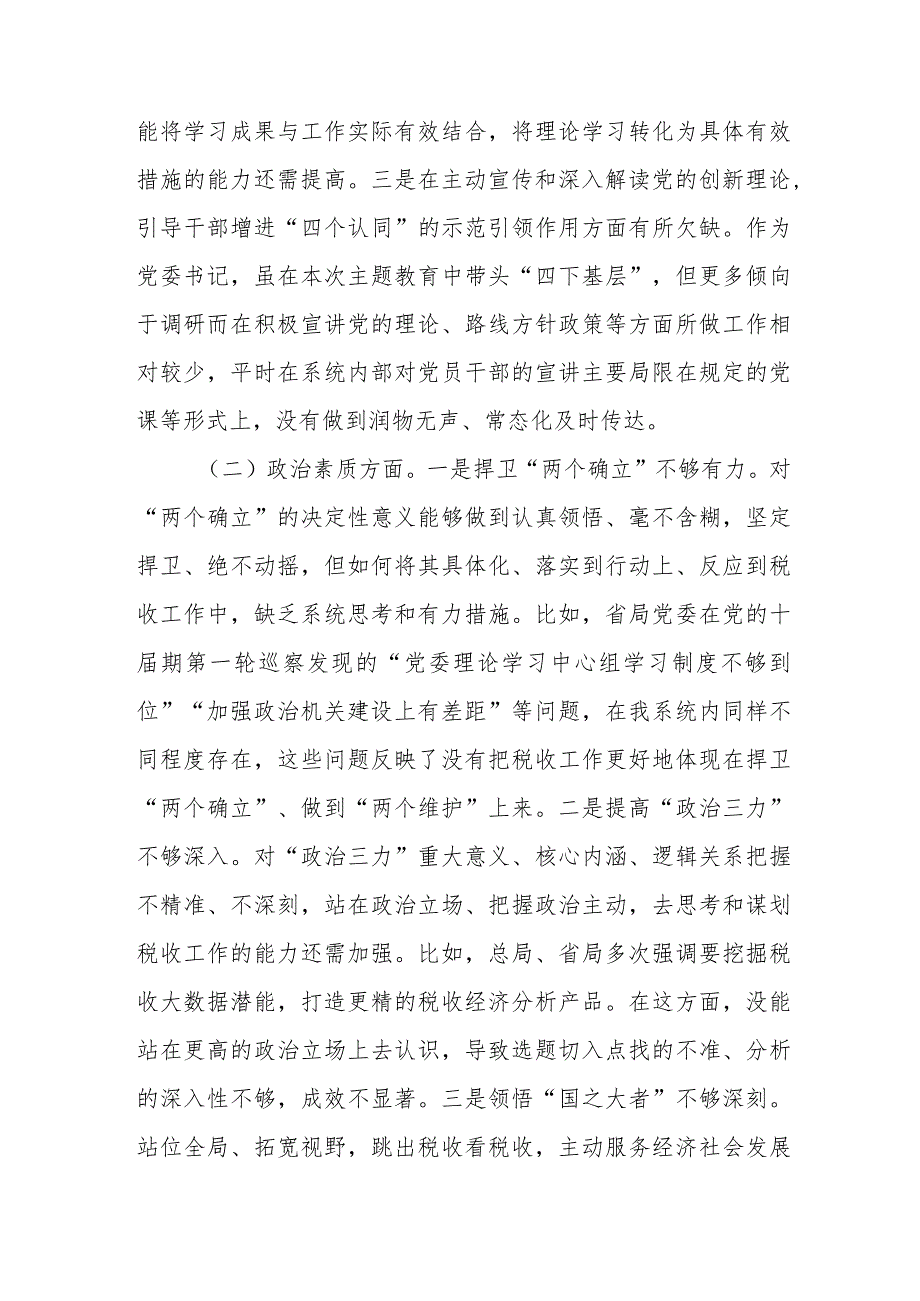 能将学习成果与工作实际有效结合，将理论学习转化为具体有效措施的能力还需提高。三是在主动宣传和深入解读党的创新理论，引导干部增进“四个认同”的示范引领作用方面有所欠缺。作为党委书记，虽在本次主题教育中带头“四下基层”，但更多倾向于调研而在积极宣讲党的理论、路线方针政策等方面所做工作相对较少，平时在系统内部对党员干部的宣讲主要局限在规定的党课等形式上，没有做到润物无声、常态化及时传达。

（二）政治素质方面。一是捍卫“两个确立”不够有力。对“两个确立”的决定性意义能够做到认真领悟、毫不含糊，坚定捍卫、绝不动摇，但如何将其具体化、落实到行动上、反应到税收工作中，缺乏系统思考和有力措施。比如，省局党委在党的十届期第一轮巡察发现的“党委理论学习中心组学习制度不够到位”“加强政治机关建设上有差距”等问题，在我系统内同样不同程度存在，这些问题反映了没有把税收工作更好地体现在捍卫“两个确立”、做到“两个维护”上来。二是提高“政治三力”不够深入。对“政治三力”重大意义、核心内涵、逻辑关系把握不精准、不深刻，站在政治立场、把握政治主动，去思考和谋划税收工作的能力还需加强。比如，总局、省局多次强调要挖掘税收大数据潜能，打造更精的税收经济分析产品。在这方面，没能站在更高的政治立场上去认识，导致选题切入点找的不准、分析的深入性不够，成效不显著。三是领悟“国之大者”不够深刻。站位全局、拓宽视野，跳出税收看税收，主动服务经济社会发展